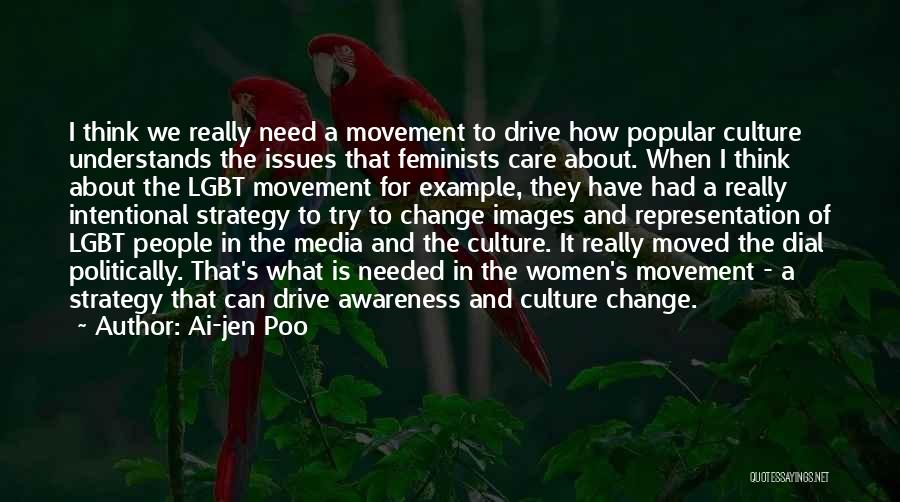 I think we really need a movement to drive how popular culture understands the issues that feminists care about. When I think about the LGBT movement for example, they have had a really intentional strategy to try to change images and representation of LGBT people in the media and the culture. It really moved the dial politically. That's what is needed in the women's movement - a strategy that can drive awareness and culture change.

~ Author: Ai-jen Poo

QUOTESSAYINGS.NET